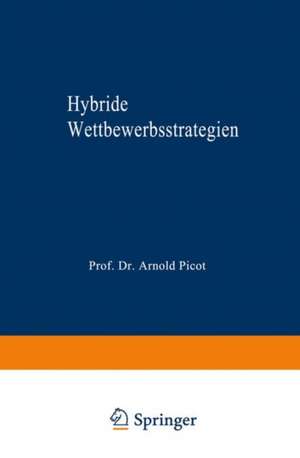 Hybride Wettbewerbsstrategien

Prof. Dr. Arnold Picot

Springer